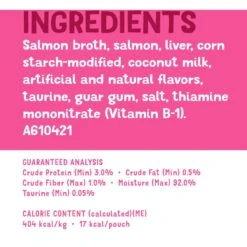 INGREDIENTS

Salmon broth, salmon, liver, corn starch-modified, coconut milk, artificial and natural flavors, taurine, guar gum, salt, thiamine mononitrate (Vitamin B-1). A610421

GUARANTEED ANALYSIS
Crude Protein (Min) 3.0% • Crude Fat (Min) 0.5%
Crude Fiber (Max) 1.0% • Moisture (Max) 92.0%
Taurine (Min) 0.05%

CALORIE CONTENT (calculated)(ME)
404 kcal/kg • 17 kcal/pouch